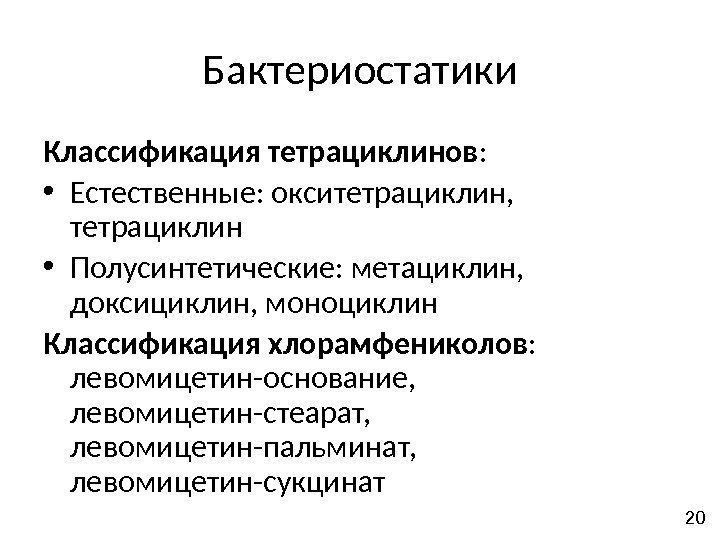 Бактериостатики

**Классификация тетрациклинов**:
• Естественные: окситетрациклин, тетрациклин
• Полусинтетические: метациклин, доксициклин, моноциклин

**Классификация хлорамфениколов**: левомицетин-основание, левомицетин-стеарат, левомицетин-пальминат, левомицетин-сукцинат

20